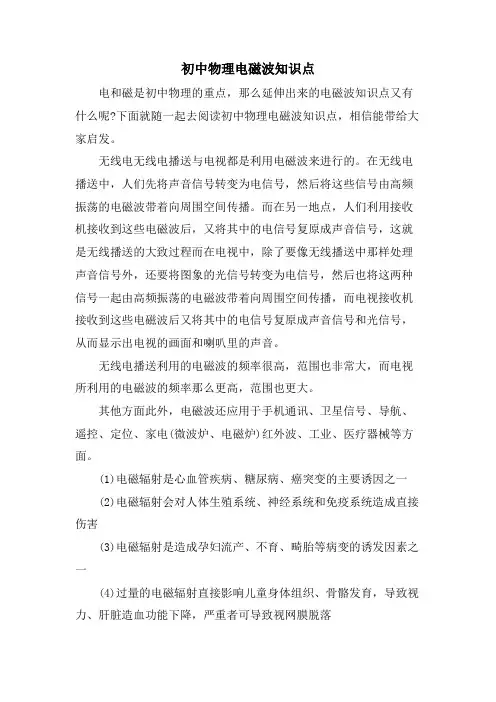 初中物理电磁波知识点

电和磁是初中物理的重点，那么延伸出来的电磁波知识点又有什么呢?下面就随一起去阅读初中物理电磁波知识点，相信能带给大家启发。

无线电无线电播送与电视都是利用电磁波来进行的。在无线电播送中，人们先将声音信号转变为电信号，然后将这些信号由高频振荡的电磁波带着向周围空间传播。而在另一地点，人们利用接收机接收到这些电磁波后，又将其中的电信号复原成声音信号，这就是无线播送的大致过程而在电视中，除了要像无线播送中那样处理声音信号外，还要将图象的光信号转变为电信号，然后也将这两种信号一起由高频振荡的电磁波带着向周围空间传播，而电视接收机接收到这些电磁波后又将其中的电信号复原成声音信号和光信号，从而显示出电视的画面和喇叭里的声音。

无线电播送利用的电磁波的频率很高，范围也非常大，而电视所利用的电磁波的频率那么更高，范围也更大。

其他方面此外，电磁波还应用于手机通讯、卫星信号、导航、遥控、定位、家电(微波炉、电磁炉)红外波、工业、医疗器械等方面。

⑴电磁辐射是心血管疾病、糖尿病、癌突变的主要诱因之一

⑵电磁辐射会对人体生殖系统、神经系统和免疫系统造成直接伤害

⑶电磁辐射是造成孕妇流产、不育、畸胎等病变的诱发因素之一

⑷过量的电磁辐射直接影响儿童身体组织、骨骼发育，导致视力、肝脏造血功能下降，严重者可导致视网膜脱落